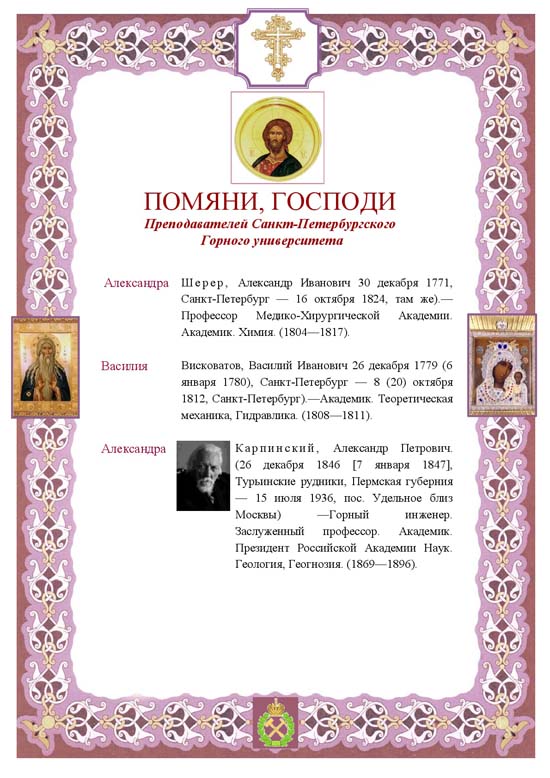 ПОМЯНИ, ГОСПОДИ
Преподавателей Санкт-Петербургского Горного университета

Александра

Шерер, Александр Иванович 30 декабря 1771, Санкт-Петербург — 16 октября 1824, там же).— Профессор Медико-Хирургической Академии. Академик. Химия. (1804—1817).

Василия

Висковатов, Василий Иванович 26 декабря 1779 (6 января 1780), Санкт-Петербург — 8 (20) октября 1812, Санкт-Петербург).—Академик. Теоретическая механика, Гидравлика. (1808—1811).

Александра

Карпинский, Александр Петрович. (26 декабря 1846 [7 января 1847], Турьинские рудники, Пермская губерния — 15 июля 1936, пос. Удельное близ Москвы) —Горный инженер. Заслуженный профессор. Академик. Президент Российской Академии Наук. Геология, Геогнозия. (1869—1896).